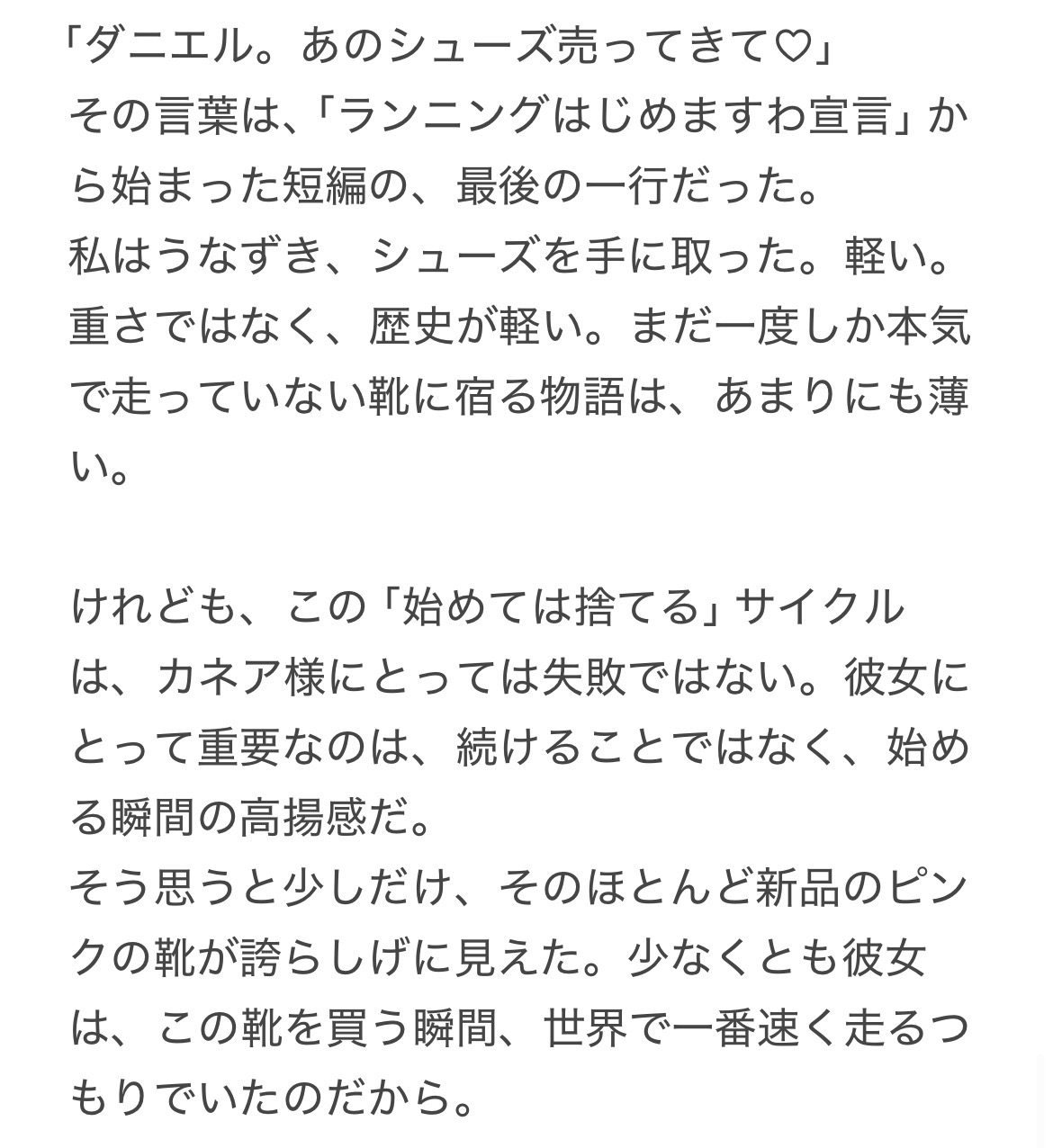 「ダニエル。あのシューズ売ってきて♡」
その言葉は、「ランニングはじめますわ宣言」から始まった短編の、最後の一行だった。
私はうなずき、シューズを手に取った。軽い。重さではなく、歴史が軽い。まだ一度しか本気で走っていない靴に宿る物語は、あまりにも薄い。

けれども、この「始めては捨てる」サイクルは、カネア様にとっては失敗ではない。彼女にとって重要なのは、続けることではなく、始める瞬間の高揚感だ。
そう思うと少しだけ、そのほとんど新品のピンクの靴が誇らしげに見えた。少なくとも彼女は、この靴を買う瞬間、世界で一番速く走るつもりでいたのだから。